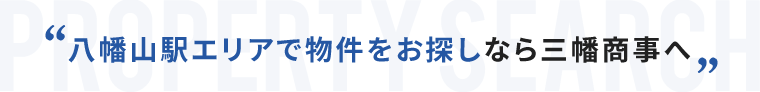 PROPERTY SEARCH

“八幡山駅エリアで物件をお探しなら三幡商事へ”